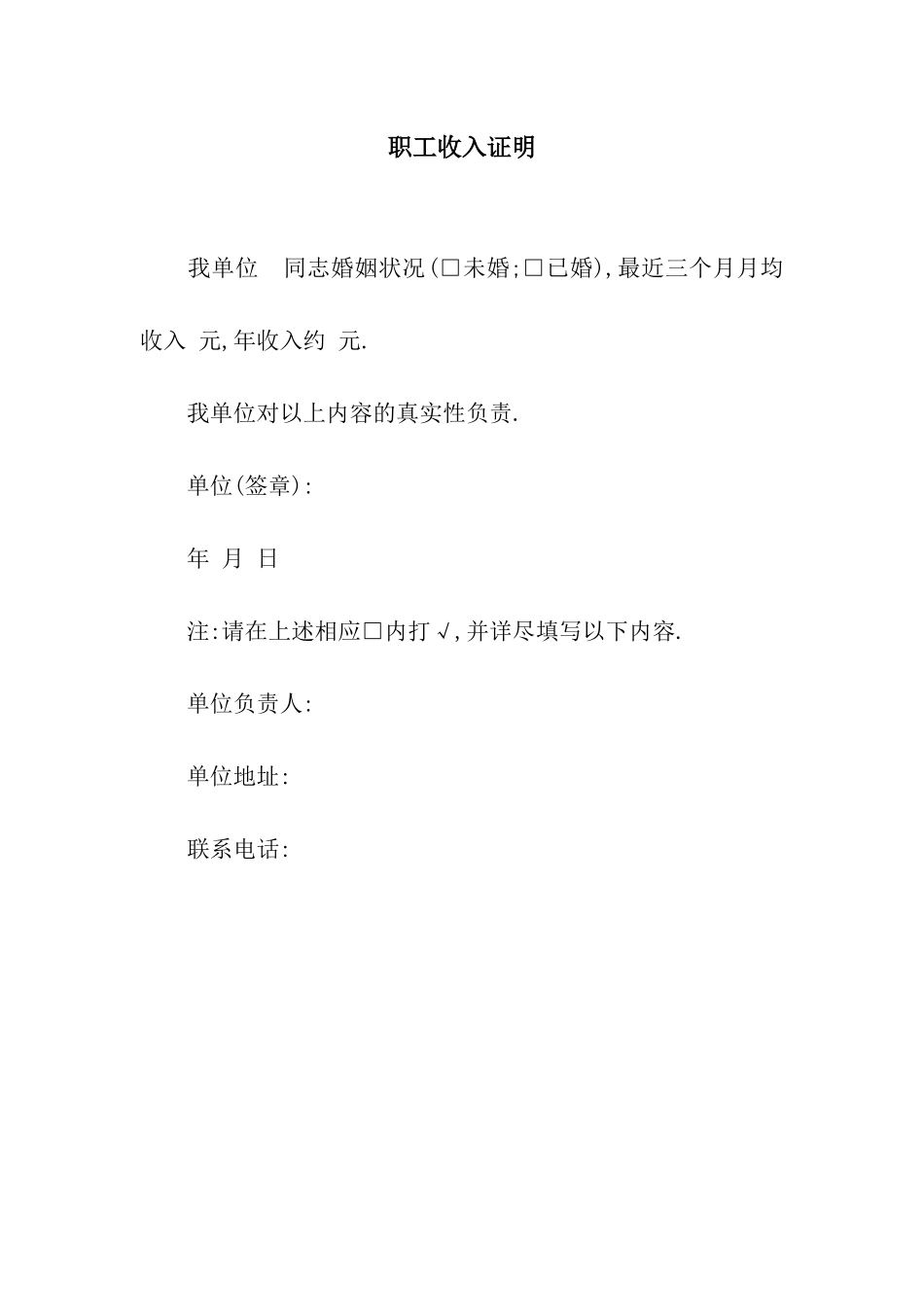 职工收入证明

我单位 同志婚姻状况(□未婚;□已婚),最近三个月月均收入 元,年收入约 元.

我单位对以上内容的真实性负责.

单位(签章):

年 月 日

注:请在上述相应□内打√,并详尽填写以下内容.

单位负责人:

单位地址:

联系电话: